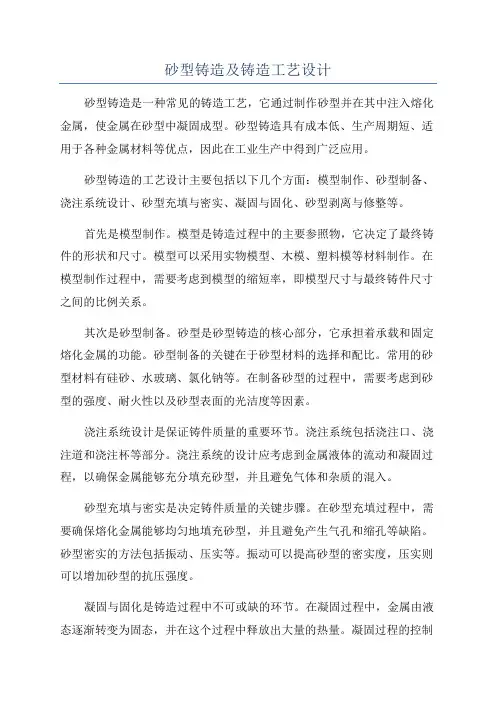 砂型铸造及铸造工艺设计

砂型铸造是一种常见的铸造工艺，它通过制作砂型并在其中注入熔化金属，使金属在砂型中凝固成型。砂型铸造具有成本低、生产周期短、适用于各种金属材料等优点，因此在工业生产中得到广泛应用。

砂型铸造的工艺设计主要包括以下几个方面：模型制作、砂型制备、浇注系统设计、砂型充填与密实、凝固与固化、砂型剥离与修整等。

首先是模型制作。模型是铸造过程中的主要参照物，它决定了最终铸件的形状和尺寸。模型可以采用实物模型、木模、塑料模等材料制作。在模型制作过程中，需要考虑到模型的缩短率，即模型尺寸与最终铸件尺寸之间的比例关系。

其次是砂型制备。砂型是砂型铸造的核心部分，它承担着承载和固定熔化金属的功能。砂型制备的关键在于砂型材料的选择和配比。常用的砂型材料有硅砂、水玻璃、氯化钠等。在制备砂型的过程中，需要考虑到砂型的强度、耐火性以及砂型表面的光洁度等因素。

浇注系统设计是保证铸件质量的重要环节。浇注系统包括浇注口、浇注道和浇注杯等部分。浇注系统的设计应考虑到金属液体的流动和凝固过程，以确保金属能够充分填充砂型，并且避免气体和杂质的混入。

砂型充填与密实是决定铸件质量的关键步骤。在砂型充填过程中，需要确保熔化金属能够均匀地填充砂型，并且避免产生气孔和缩孔等缺陷。砂型密实的方法包括振动、压实等。振动可以提高砂型的密实度，压实则可以增加砂型的抗压强度。

凝固与固化是铸造过程中不可或缺的环节。在凝固过程中，金属由液态逐渐转变为固态，并在这个过程中释放出大量的热量。凝固过程的控制